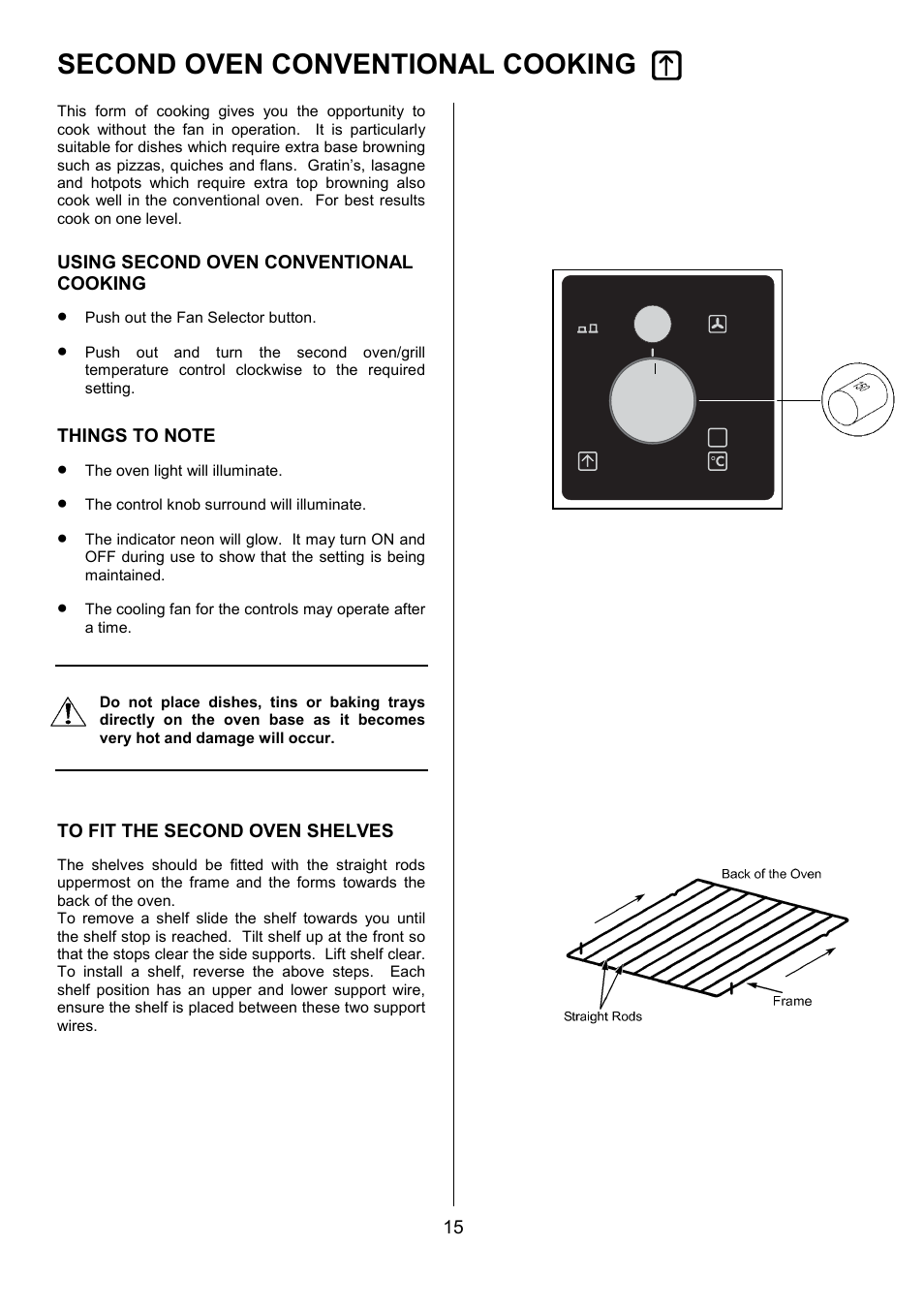 SECOND OVEN CONVENTIONAL COOKING

This form of cooking gives you the opportunity to cook without the fan in operation. It is particularly suitable for dishes which require extra base browning such as pizzas, quiches and flans. Gratin's, lasagne and hotpots which require extra top browning also cook well in the conventional oven. For best results cook on one level.

USING SECOND OVEN CONVENTIONAL COOKING

• Push out the Fan Selector button.

• Push out and turn the second oven/grill temperature control clockwise to the required setting.

THINGS TO NOTE

• The oven light will illuminate.

• The control knob surround will illuminate.

• The indicator neon will glow. It may turn ON and OFF during use to show that the setting is being maintained.

• The cooling fan for the controls may operate after a time.

Do not place dishes, tins or baking trays directly on the oven base as it becomes very hot and damage will occur.

TO FIT THE SECOND OVEN SHELVES

The shelves should be fitted with the straight rods uppermost on the frame and the forms towards the back of the oven.
To remove a shelf slide the shelf towards you until the shelf stop is reached. Tilt shelf up at the front so that the stops clear the side supports. Lift shelf clear. To install a shelf, reverse the above steps. Each shelf position has an upper and lower support wire, ensure the shelf is placed between these two support wires.

°C

Back of the Oven

Frame

Straight Rods

15